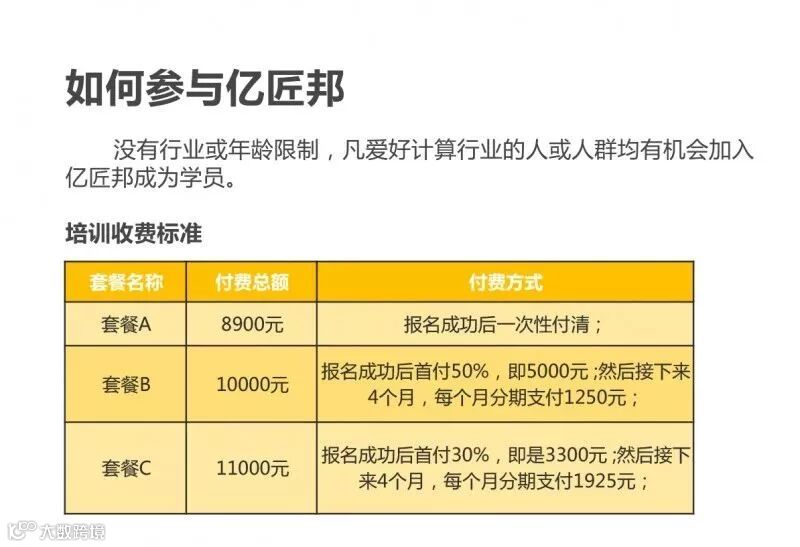 如何参与亿匠邦

没有行业或年龄限制，凡爱好计算行业的人或人群均有机会加入亿匠邦成为学员。

培训收费标准

| 套餐名称 | 付费总额 | 付费方式 |
|---|---|---|
| 套餐A | 8900元 | 报名成功后一次性付清； |
| 套餐B | 10000元 | 报名成功后首付50%，即5000元；然后接下来4个月，每个月分期支付1250元； |
| 套餐C | 11000元 | 报名成功后首付30%，即是3300元；然后接下来4个月，每个月分期支付1925元； |

大数跨境